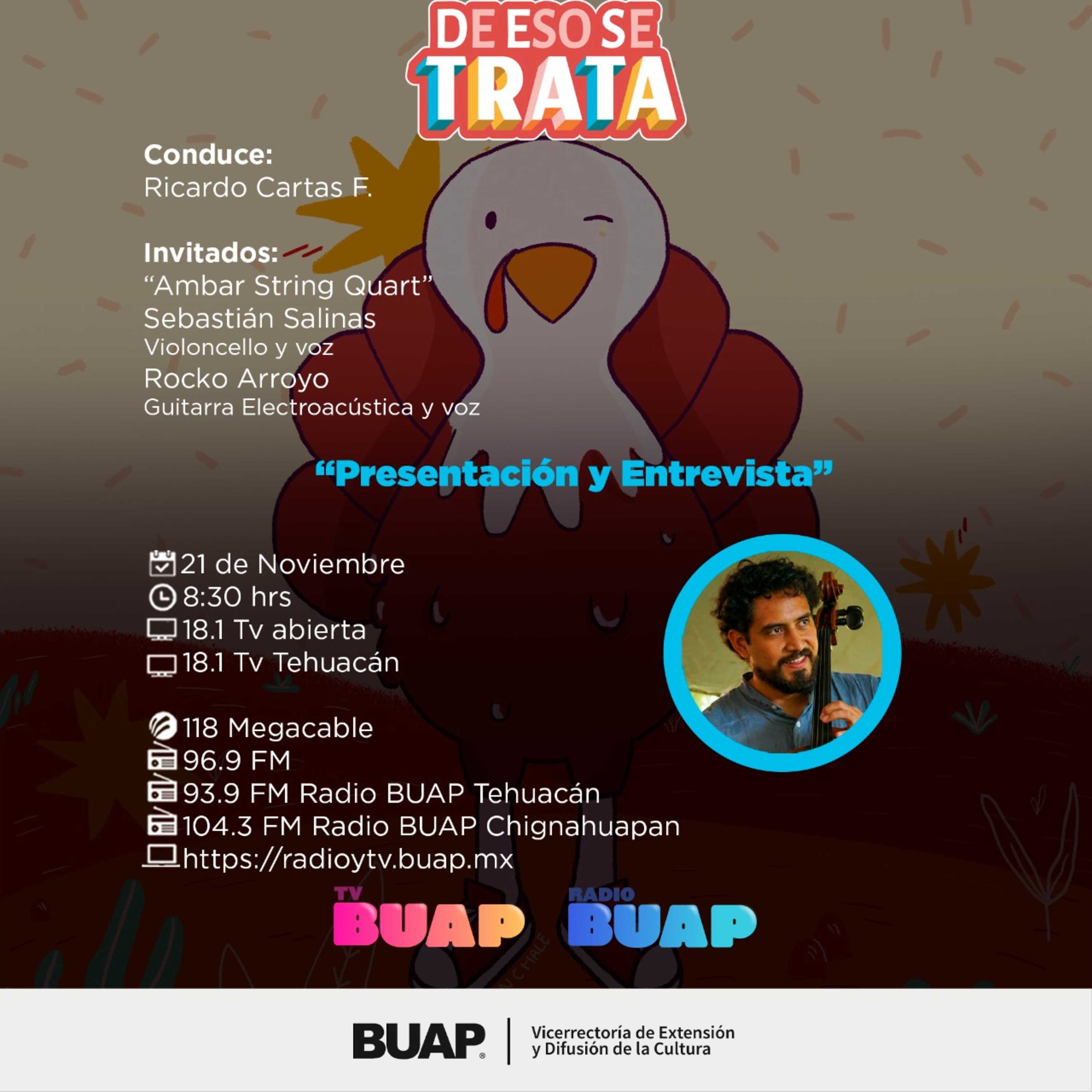 DE ESO SE TRATA

Conduce:
Ricardo Cartas F.

Invitados:
"Ambar String Quart"
Sebastián Salinas
Violoncello y voz
Rocko Arroyo
Guitarra Electroacústica y voz

"Presentación y Entrevista"

21 de Noviembre
8:30 hrs
18.1 Tv abierta
18.1 Tv Tehuacán

118 Megacable
96.9 FM
93.9 FM Radio BUAP Tehuacán
104.3 FM Radio BUAP Chignahuapan
https://radioytv.buap.mx

TV BUAP RADIO BUAP

BUAP Vicerrectoría de Extensión y Difusión de la Cultura